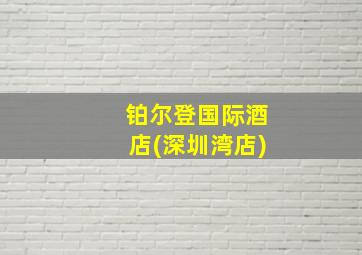 铂尔登国际酒店(深圳湾店)